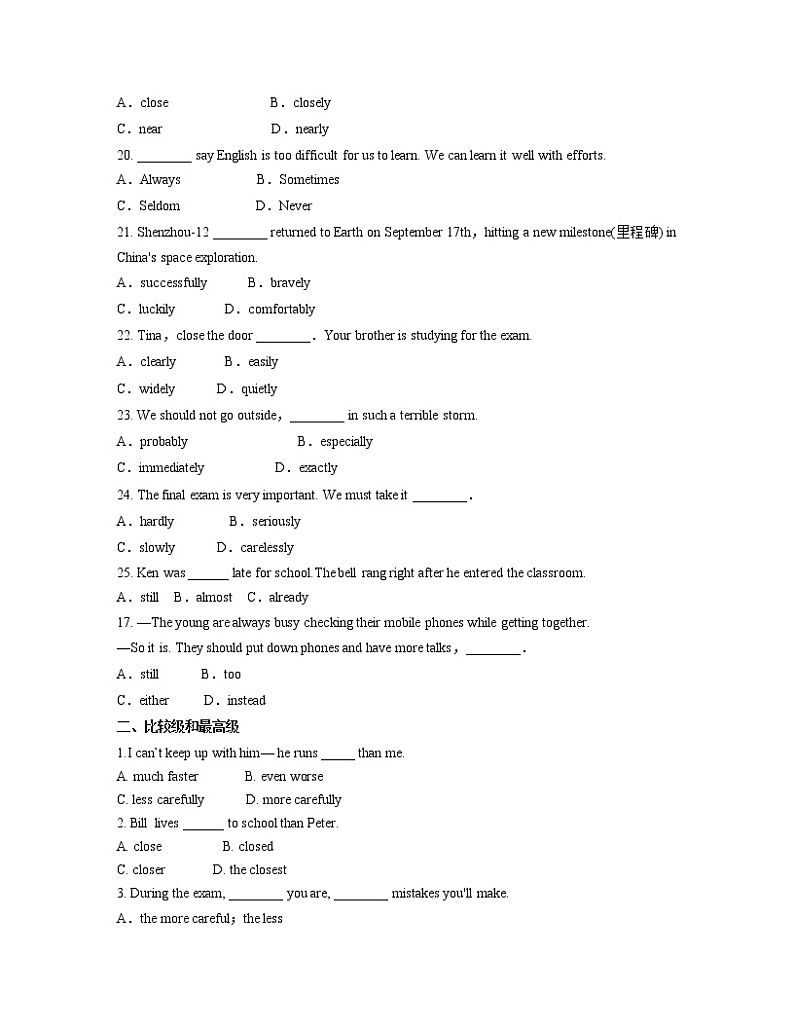 A．close B．closely

C．near D．nearly

20. ________ say English is too difficult for us to learn. We can learn it well with efforts.

A．Always B．Sometimes

C．Seldom D．Never

21. Shenzhou-12 ________ returned to Earth on September 17th，hitting a new milestone(里程碑) in China's space exploration.

A．successfully B．bravely

C．luckily D．comfortably

22. Tina，close the door ________． Your brother is studying for the exam.

A．clearly B．easily

C．widely D．quietly

23. We should not go outside，________ in such a terrible storm.

A．probably B．especially

C．immediately D．exactly

24. The final exam is very important. We must take it ________．

A．hardly B．seriously

C．slowly D．carelessly

25. Ken was ______ late for school. The bell rang right after he entered the classroom.

A．still B．almost C．already

17. —The young are always busy checking their mobile phones while getting together.

—So it is. They should put down phones and have more talks，________．

A．still B．too

C．either D．instead

二、比较级和最高级

1. I can't keep up with him— he runs _____ than me.

A. much faster B. even worse

C. less carefully D. more carefully

2. Bill lives ______ to school than Peter.

A. close B. closed

C. closer D. the closest

3. During the exam, ________ you are, ________ mistakes you'll make.

A．the more careful；the less